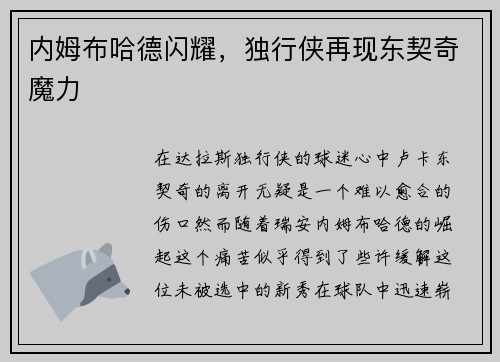 内姆布哈德闪耀，独行侠再现东契奇魔力

在达拉斯独行侠的球迷心中卢卡东契奇的离开无疑是一个难以愈合的伤口然而随着瑞安内姆布哈德的崛起这个痛苦似乎得到了些许缓解这位未被选中的新秀在球队中迅速崭